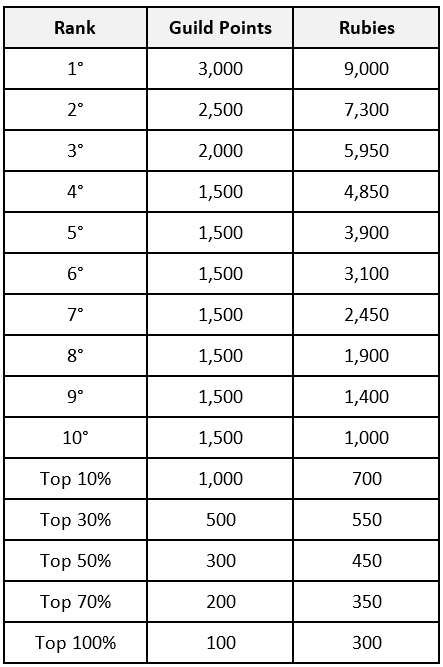 | Rank | Guild Points | Rubies |
|---|---|---|
| 1° | 3,000 | 9,000 |
| 2° | 2,500 | 7,300 |
| 3° | 2,000 | 5,950 |
| 4° | 1,500 | 4,850 |
| 5° | 1,500 | 3,900 |
| 6° | 1,500 | 3,100 |
| 7° | 1,500 | 2,450 |
| 8° | 1,500 | 1,900 |
| 9° | 1,500 | 1,400 |
| 10° | 1,500 | 1,000 |
| Top 10% | 1,000 | 700 |
| Top 30% | 500 | 550 |
| Top 50% | 300 | 450 |
| Top 70% | 200 | 350 |
| Top 100% | 100 | 300 |